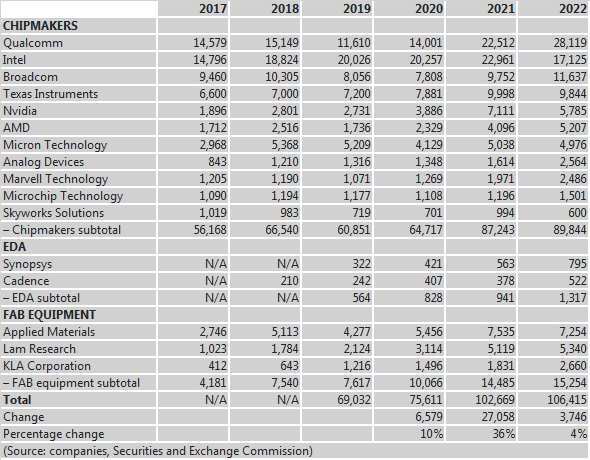 |  | 2017 | 2018 | 2019 | 2020 | 2021 | 2022 |
|---|---|---|---|---|---|---|
| **CHIPMAKERS** |  |  |  |  |  |  |
| Qualcomm | 14,579 | 15,149 | 11,610 | 14,001 | 22,512 | 28,119 |
| Intel | 14,796 | 18,824 | 20,026 | 20,257 | 22,961 | 17,125 |
| Broadcom | 9,460 | 10,305 | 8,056 | 7,808 | 9,752 | 11,637 |
| Texas Instruments | 6,600 | 7,000 | 7,200 | 7,881 | 9,998 | 9,844 |
| Nvidia | 1,896 | 2,801 | 2,731 | 3,886 | 7,111 | 5,785 |
| AMD | 1,712 | 2,516 | 1,736 | 2,329 | 4,096 | 5,207 |
| Micron Technology | 2,968 | 5,368 | 5,209 | 4,129 | 5,038 | 4,976 |
| Analog Devices | 843 | 1,210 | 1,316 | 1,348 | 1,614 | 2,564 |
| Marvell Technology | 1,205 | 1,190 | 1,071 | 1,269 | 1,971 | 2,486 |
| Microchip Technology | 1,090 | 1,194 | 1,177 | 1,108 | 1,196 | 1,501 |
| Skyworks Solutions | 1,019 | 983 | 719 | 701 | 994 | 600 |
| – Chipmakers subtotal | 56,168 | 66,540 | 60,851 | 64,717 | 87,243 | 89,844 |
| **EDA** |  |  |  |  |  |  |
| Synopsys | N/A | N/A | 322 | 421 | 563 | 795 |
| Cadence | N/A | 210 | 242 | 407 | 378 | 522 |
| – EDA subtotal | N/A | N/A | 564 | 828 | 941 | 1,317 |
| **FAB EQUIPMENT** |  |  |  |  |  |  |
| Applied Materials | 2,746 | 5,113 | 4,277 | 5,456 | 7,535 | 7,254 |
| Lam Research | 1,023 | 1,784 | 2,124 | 3,114 | 5,119 | 5,340 |
| KLA Corporation | 412 | 643 | 1,216 | 1,496 | 1,831 | 2,660 |
| – FAB equipment subtotal | 4,181 | 7,540 | 7,617 | 10,066 | 14,485 | 15,254 |
| **Total** | N/A | N/A | 69,032 | 75,611 | 102,669 | 106,415 |
| Change |  |  |  | 6,579 | 27,058 | 3,746 |
| Percentage change |  |  |  | 10% | 36% | 4% |
| (Source: companies, Securities and Exchange Commission) |  |  |  |  |  |  |